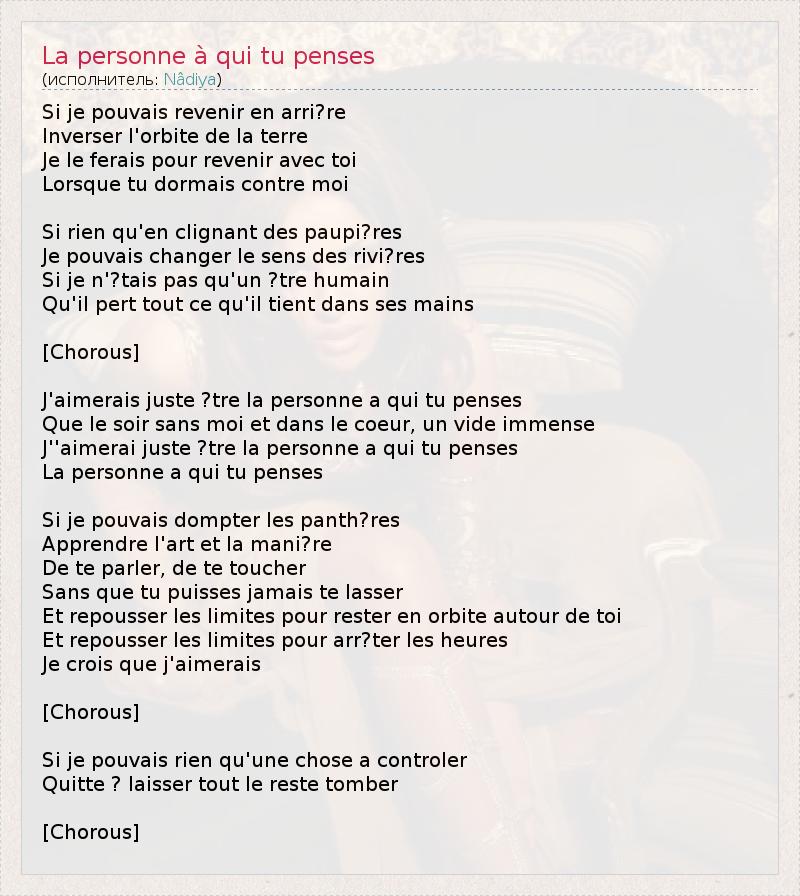 La personne à qui tu penses
(исполнитель: Nâdiya)

Si je pouvais revenir en arri?re
Inverser l'orbite de la terre
Je le ferais pour revenir avec toi
Lorsque tu dormais contre moi

Si rien qu'en clignant des paupi?res
Je pouvais changer le sens des rivi?res
Si je n'?tais pas qu'un ?tre humain
Qu'il pert tout ce qu'il tient dans ses mains

[Chorous]

J'aimerais juste ?tre la personne a qui tu penses
Que le soir sans moi et dans le coeur, un vide immense
J''aimerai juste ?tre la personne a qui tu penses
La personne a qui tu penses

Si je pouvais dompter les panth?res
Apprendre l'art et la mani?re
De te parler, de te toucher
Sans que tu puisses jamais te lasser
Et repousser les limites pour rester en orbite autour de toi
Et repousser les limites pour arr?ter les heures
Je crois que j'aimerais

[Chorous]

Si je pouvais rien qu'une chose a controler
Quitte ? laisser tout le reste tomber

[Chorous]